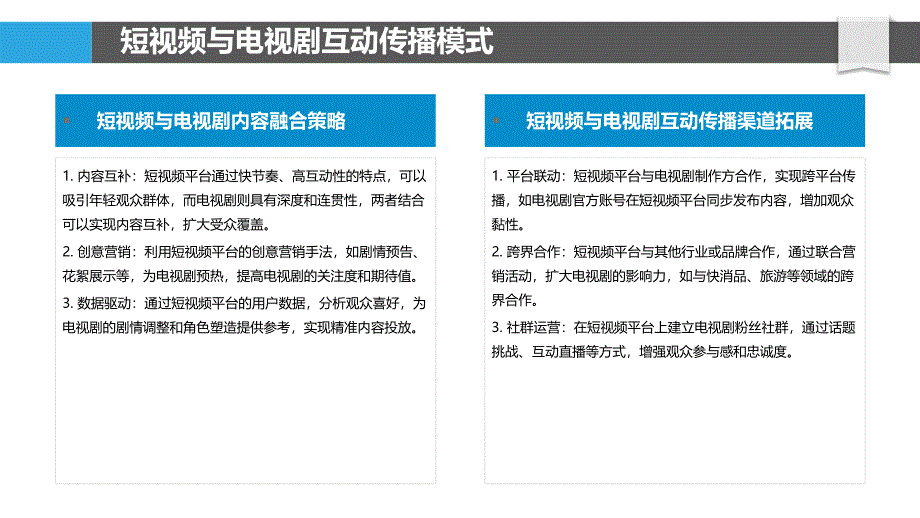 短视频与电视剧互动传播模式

短视频与电视剧内容融合策略

1. 内容互补：短视频平台通过快节奏、高互动性的特点，可以吸引年轻观众群体，而电视剧则具有深度和连贯性，两者结合可以实现内容互补，扩大受众覆盖。

2. 创意营销：利用短视频平台的创意营销手法，如剧情预告、花絮展示等，为电视剧预热，提高电视剧的关注度和期待值。

3. 数据驱动：通过短视频平台的用户数据，分析观众喜好，为电视剧的剧情调整和角色塑造提供参考，实现精准内容投放。

短视频与电视剧互动传播渠道拓展

1. 平台联动：短视频平台与电视剧制作方合作，实现跨平台传播，如电视剧官方账号在短视频平台同步发布内容，增加观众黏性。

2. 跨界合作：短视频平台与其他行业或品牌合作，通过联合营销活动，扩大电视剧的影响力，如与快消品、旅游等领域的跨界合作。

3. 社群运营：在短视频平台上建立电视剧粉丝社群，通过话题挑战、互动直播等方式，增强观众参与感和忠诚度。